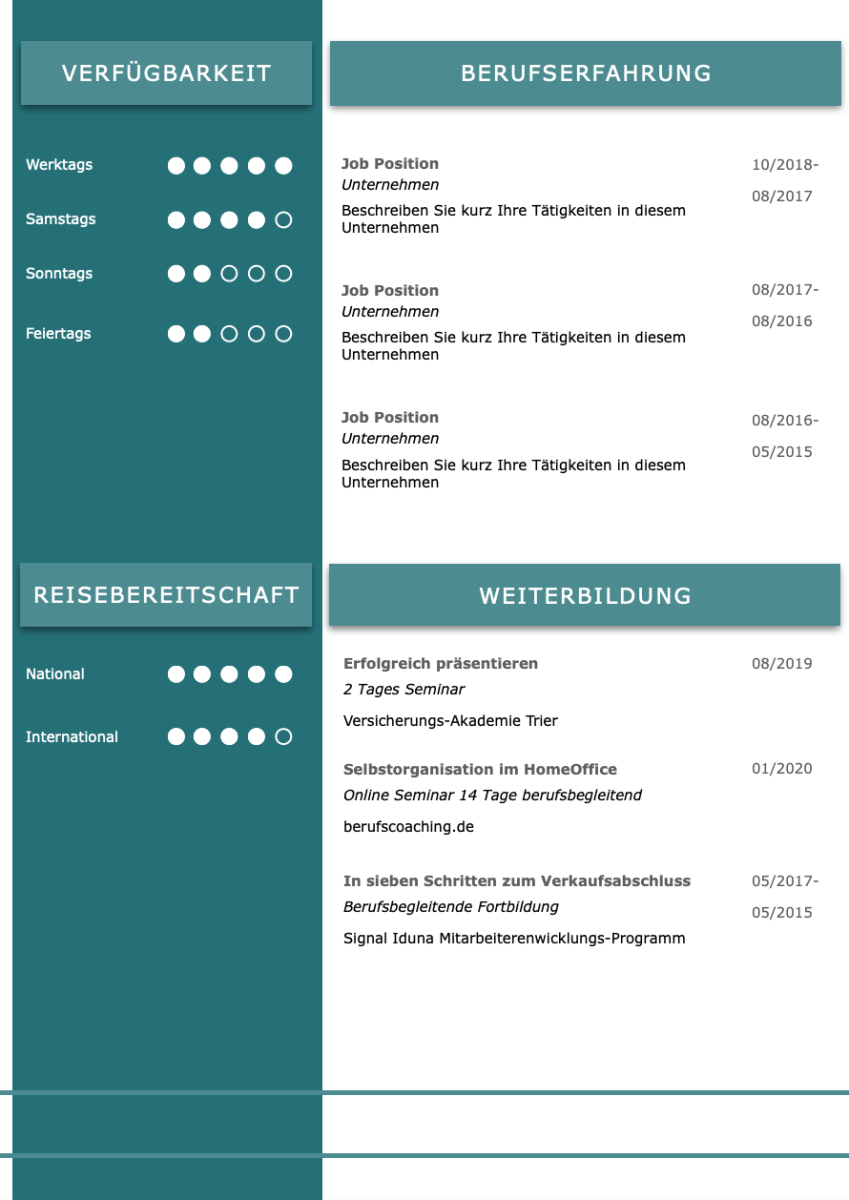 VERFÜGBARKEIT

Werktags

Samstags

Sonntags

Feiertags

REISEBEREITSCHAFT

National

International

BERUFSERFAHRUNG

Job Position
Unternehmen
Beschreiben Sie kurz Ihre Tätigkeiten in diesem Unternehmen
10/2018-08/2017

Job Position
Unternehmen
Beschreiben Sie kurz Ihre Tätigkeiten in diesem Unternehmen
08/2017-08/2016

Job Position
Unternehmen
Beschreiben Sie kurz Ihre Tätigkeiten in diesem Unternehmen
08/2016-05/2015

WEITERBILDUNG

Erfolgreich präsentieren
2 Tages Seminar
Versicherungs-Akademie Trier
08/2019

Selbstorganisation im HomeOffice
Online Seminar 14 Tage berufsbegleitend
berufscoaching.de
01/2020

In sieben Schritten zum Verkaufsabschluss
Berufsbegleitende Fortbildung
Signal Iduna Mitarbeiterenwicklungs-Programm
05/2017-05/2015